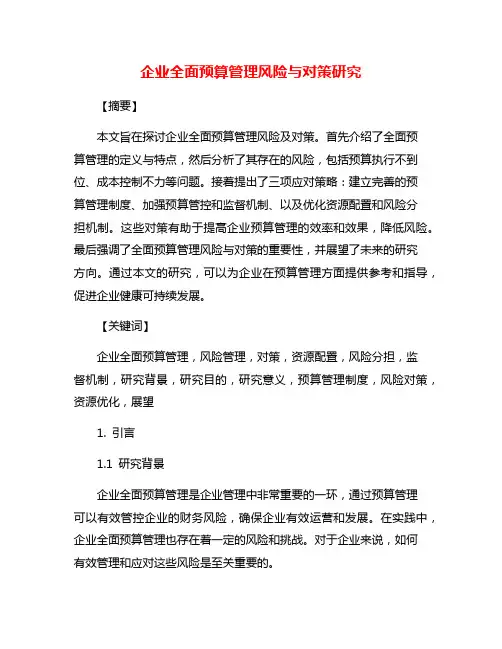 企业全面预算管理风险与对策研究

【摘要】

本文旨在探讨企业全面预算管理风险及对策。首先介绍了全面预算管理的定义与特点，然后分析了其存在的风险，包括预算执行不到位、成本控制不力等问题。接着提出了三项应对策略：建立完善的预算管理制度、加强预算管控和监督机制、以及优化资源配置和风险分担机制。这些对策有助于提高企业预算管理的效率和效果，降低风险。最后强调了全面预算管理风险与对策的重要性，并展望了未来的研究方向。通过本文的研究，可以为企业在预算管理方面提供参考和指导，促进企业健康可持续发展。

【关键词】

企业全面预算管理，风险管理，对策，资源配置，风险分担，监督机制，研究背景，研究目的，研究意义，预算管理制度，风险对策，资源优化，展望

1. 引言

1.1 研究背景

企业全面预算管理是企业管理中非常重要的一环，通过预算管理可以有效管控企业的财务风险，确保企业有效运营和发展。在实践中，企业全面预算管理也存在着一定的风险和挑战。对于企业来说，如何有效管理和应对这些风险是至关重要的。